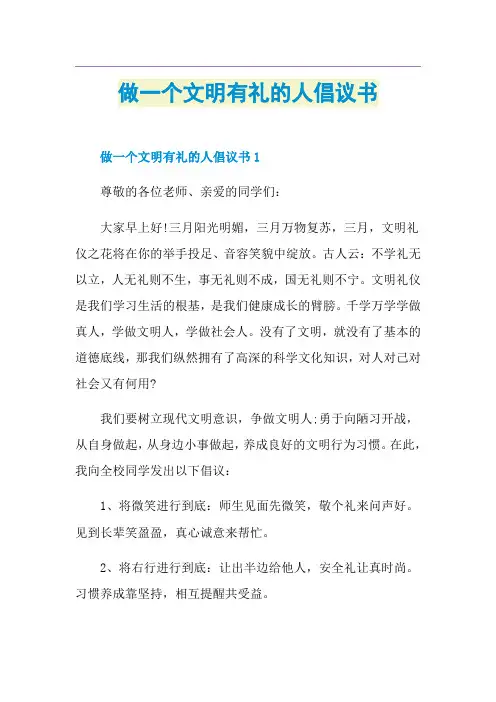 做一个文明有礼的人倡议书

做一个文明有礼的人倡议书 1

尊敬的各位老师、亲爱的同学们：

大家早上好!三月阳光明媚，三月万物复苏，三月，文明礼仪之花将在你的举手投足、音容笑貌中绽放。古人云：不学礼无以立，人无礼则不生，事无礼则不成，国无礼则不宁。文明礼仪是我们学习生活的根基，是我们健康成长的臂膀。千学万学学做真人，学做文明人，学做社会人。没有了文明，就没有了基本的道德底线，那我们纵然拥有了高深的科学文化知识，对人对己对社会又有何用?

我们要树立现代文明意识，争做文明人;勇于向陋习开战，从自身做起，从身边小事做起，养成良好的文明行为习惯。在此，我向全校同学发出以下倡议：

1、将微笑进行到底：师生见面先微笑，敬个礼来问声好。见到长辈笑盈盈，真心诚意来帮忙。

2、将右行进行到底：让出半边给他人，安全礼让真时尚。习惯养成靠坚持，相互提醒共受益。